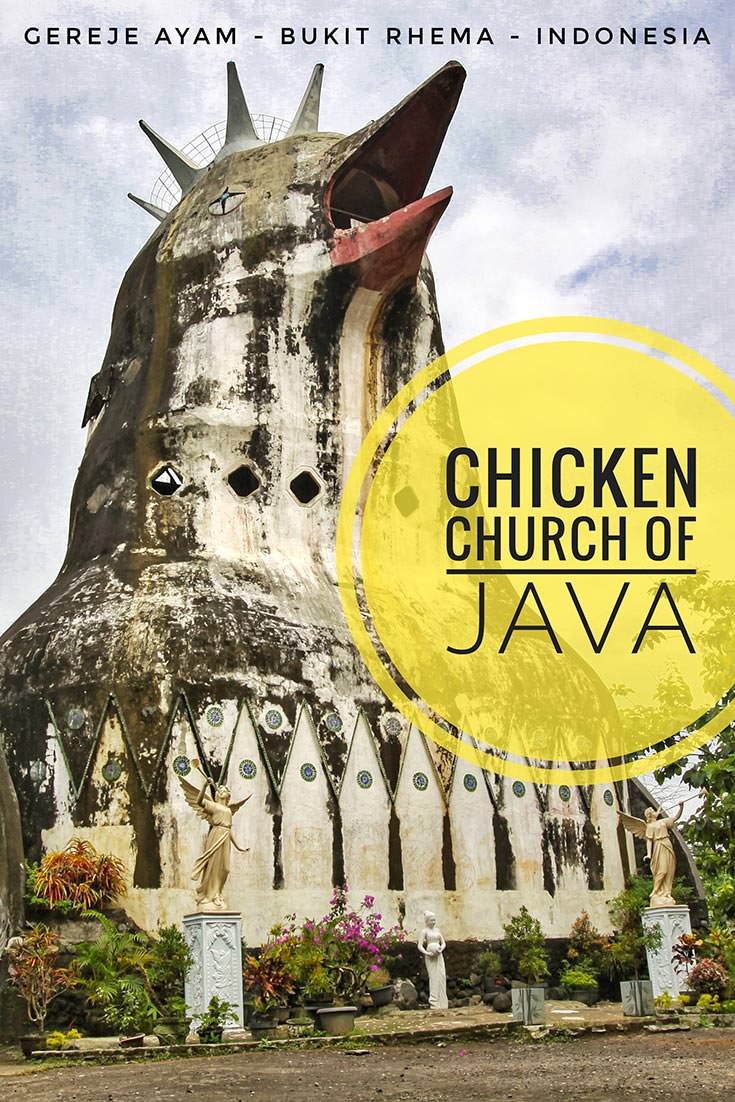 GEREJE AYAM - BUKIT RHEMA - INDONESIA

CHICKEN CHURCH OF JAVA